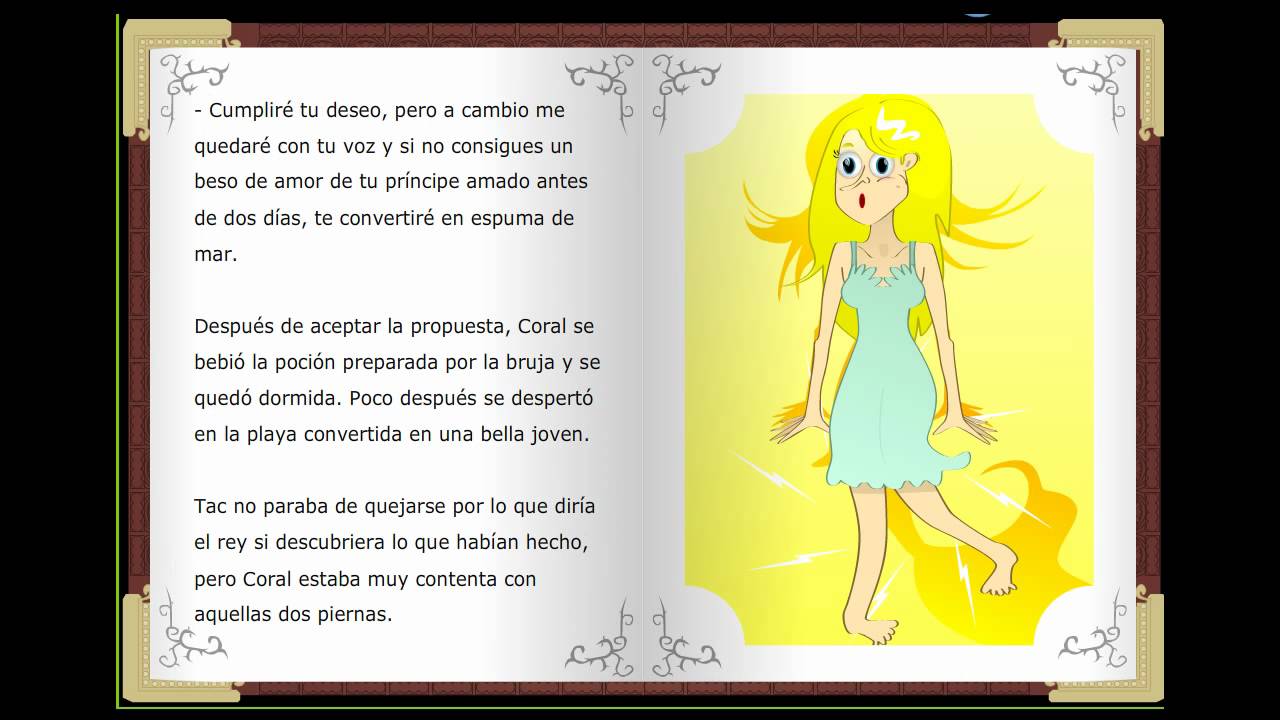 - Cumpliré tu deseo, pero a cambio me quedaré con tu voz y si no consigues un beso de amor de tu príncipe amado antes de dos días, te convertiré en espuma de mar.

Después de aceptar la propuesta, Coral se bebió la poción preparada por la bruja y se quedó dormida. Poco después se despertó en la playa convertida en una bella joven.

Tac no paraba de quejarse por lo que diría el rey si descubriera lo que habían hecho, pero Coral estaba muy contenta con aquellas dos piernas.